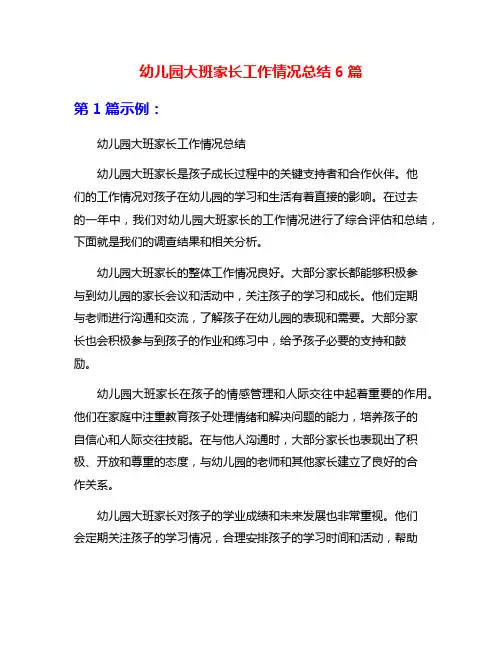 幼儿园大班家长工作情况总结 6 篇

第 1 篇示例：

幼儿园大班家长工作情况总结

幼儿园大班家长是孩子成长过程中的关键支持者和合作伙伴。他们的工作情况对孩子在幼儿园的学习和生活有着直接的影响。在过去的一年中，我们对幼儿园大班家长的工作情况进行了综合评估和总结，下面就是我们的调查结果和相关分析。

幼儿园大班家长的整体工作情况良好。大部分家长都能够积极参与到幼儿园的家长会议和活动中，关注孩子的学习和成长。他们定期与老师进行沟通和交流，了解孩子在幼儿园的表现和需要。大部分家长也会积极参与到孩子的作业和练习中，给予孩子必要的支持和鼓励。

幼儿园大班家长在孩子的情感管理和人际交往中起着重要的作用。他们在家庭中注重教育孩子处理情绪和解决问题的能力，培养孩子的自信心和人际交往技能。在与他人沟通时，大部分家长也表现出了积极、开放和尊重的态度，与幼儿园的老师和其他家长建立了良好的合作关系。

幼儿园大班家长对孩子的学业成绩和未来发展也非常重视。他们会定期关注孩子的学习情况，合理安排孩子的学习时间和活动，帮助